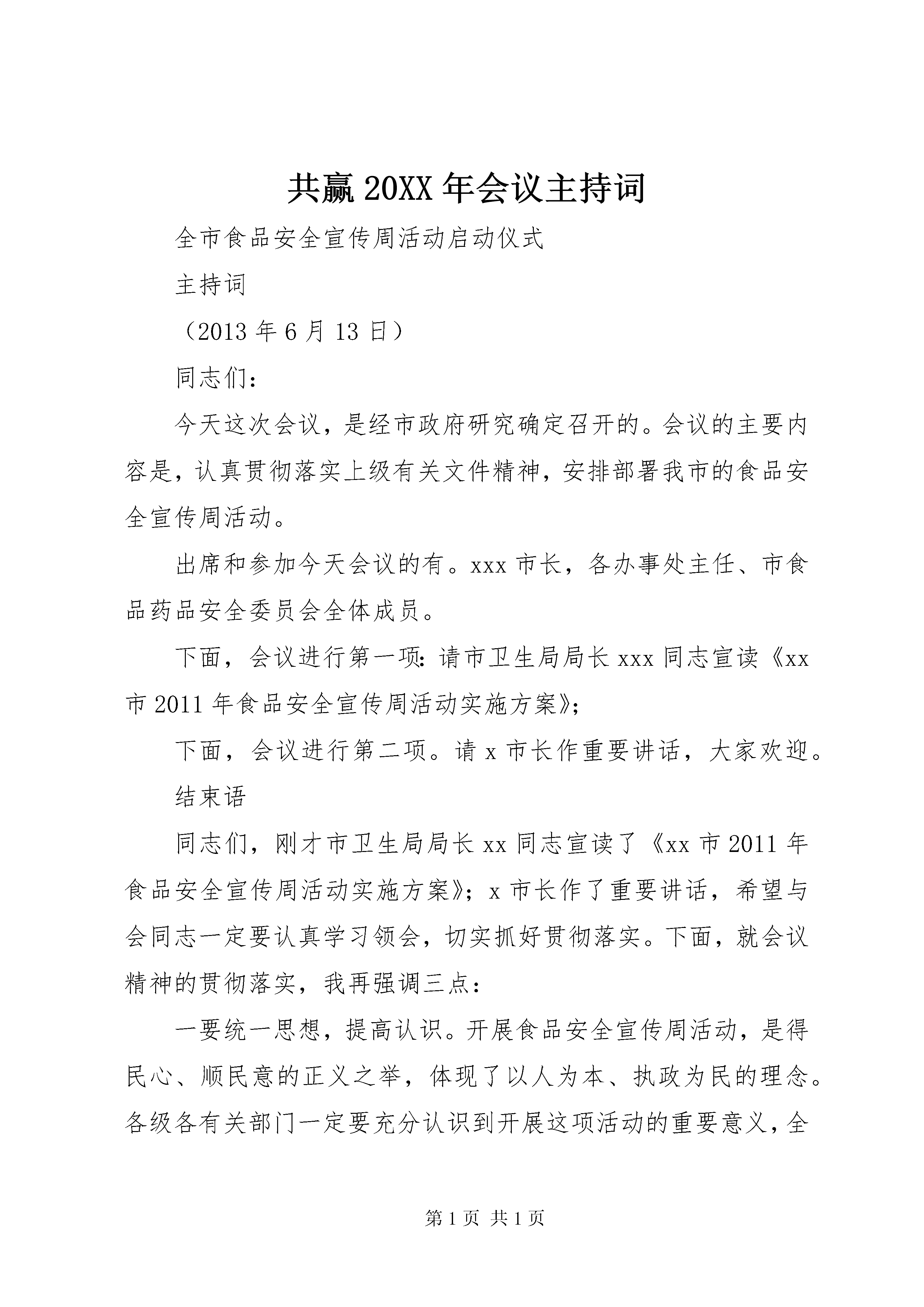 共赢 20XX 年会议主持词

全市食品安全宣传周活动启动仪式

主持词

（2013 年 6 月 13 日）

同志们：

今天这次会议，是经市政府研究确定召开的。会议的主要内容是，认真贯彻落实上级有关文件精神，安排部署我市的食品安全宣传周活动。

出席和参加今天会议的有。xxx 市长，各办事处主任、市食品药品安全委员会全体成员。

下面，会议进行第一项：请市卫生局局长 xxx 同志宣读《xx 市 2011 年食品安全宣传周活动实施方案》；

下面，会议进行第二项。请 x 市长作重要讲话，大家欢迎。

结束语

同志们，刚才市卫生局局长 xx 同志宣读了《xx 市 2011 年食品安全宣传周活动实施方案》；x 市长作了重要讲话，希望与会同志一定要认真学习领会，切实抓好贯彻落实。下面，就会议精神的贯彻落实，我再强调三点：

一要统一思想，提高认识。开展食品安全宣传周活动，是得民心、顺民意的正义之举，体现了以人为本、执政为民的理念。各级各有关部门一定要充分认识到开展这项活动的重要意义，全

第 1 页 共 1 页